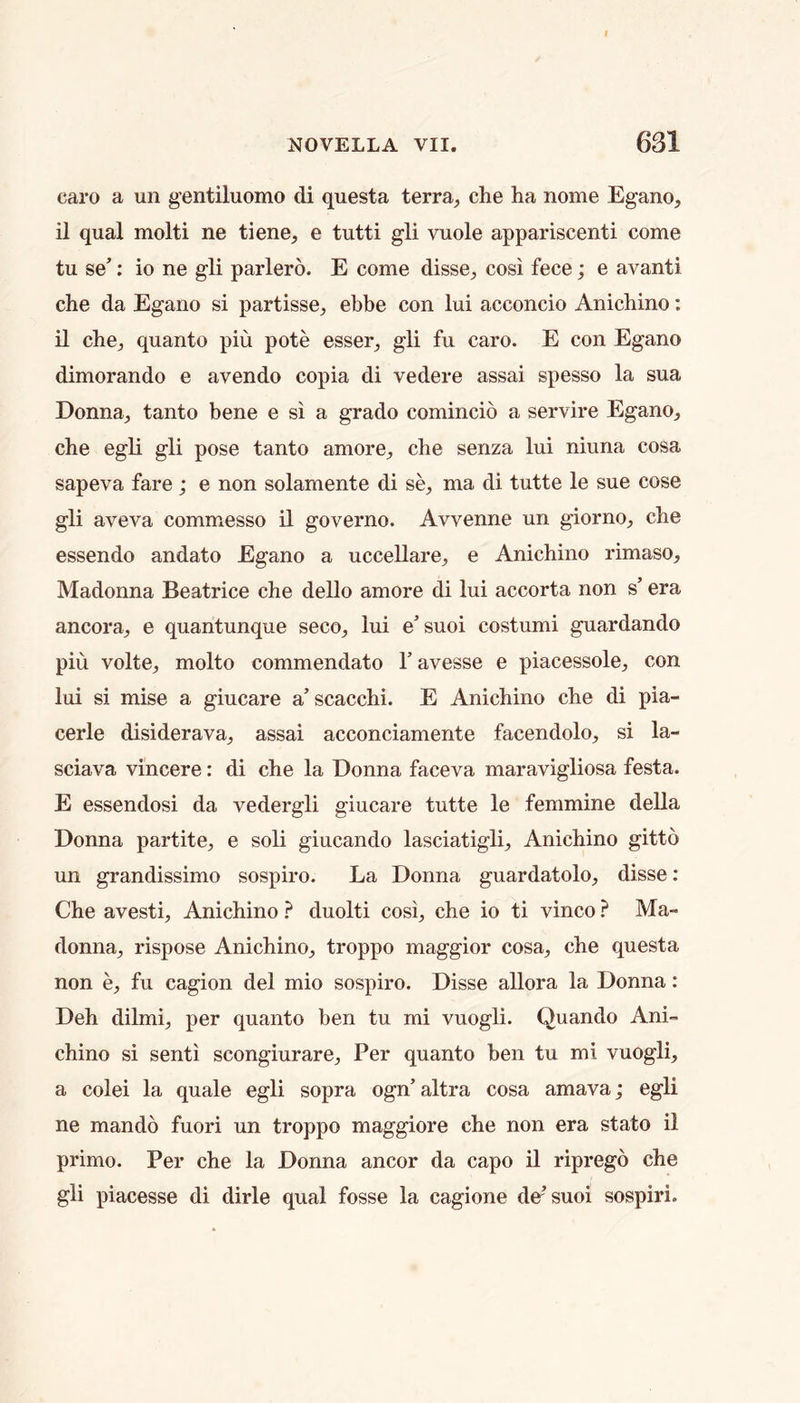 NOVELLA VII. 631

caro a un gentiluomo di questa terra, che ha nome Egano, il qual molti ne tiene, e tutti gli vuole appariscenti come tu se': io ne gli parlerò. E come disse, così fece; e avanti che da Egano si partisse, ebbe con lui acconcio Anichino: il che, quanto più potè esser, gli fu caro. E con Egano dimorando e avendo copia di vedere assai spesso la sua Donna, tanto bene e sì a grado cominciò a servire Egano, che egli gli pose tanto amore, che senza lui niuna cosa sapeva fare; e non solamente di sè, ma di tutte le sue cose gli aveva commesso il governo. Avvenne un giorno, che essendo andato Egano a uccellare, e Anichino rimaso, Madonna Beatrice che dello amore di lui accorta non s' era ancora, e quantunque seco, lui e' suoi costumi guardando più volte, molto commendato l' avesse e piacessole, con lui si mise a giucare a' scacchi. E Anichino che di piacerle disiderava, assai acconciamente facendolo, si lasciava vincere: di che la Donna faceva maravigliosa festa. E essendosi da vedergli giucare tutte le femmine della Donna partite, e soli giucando lasciatigli, Anichino gittò un grandissimo sospiro. La Donna guardatolo, disse: Che avesti, Anichino? duolti così, che io ti vinco? Madonna, rispose Anichino, troppo maggior cosa, che questa non è, fu cagion del mio sospiro. Disse allora la Donna: Deh dilmi, per quanto ben tu mi vuogli. Quando Anichino si sentì scongiurare, Per quanto ben tu mi vuogli, a colei la quale egli sopra ogn' altra cosa amava; egli ne mandò fuori un troppo maggiore che non era stato il primo. Per che la Donna ancor da capo il ripregò che gli piacesse di dirle qual fosse la cagione de' suoi sospiri.